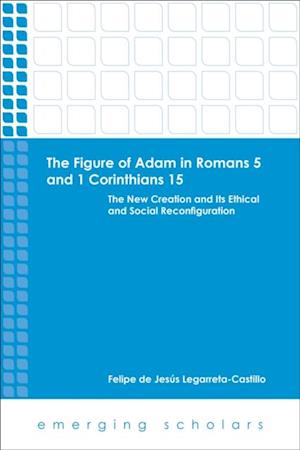 The Figure of Adam in Romans 5 and 1 Corinthians 15

The New Creation and Its Ethical and Social Reconfiguration

Felipe de Jesús Legarreta-Castillo

emerging scholars